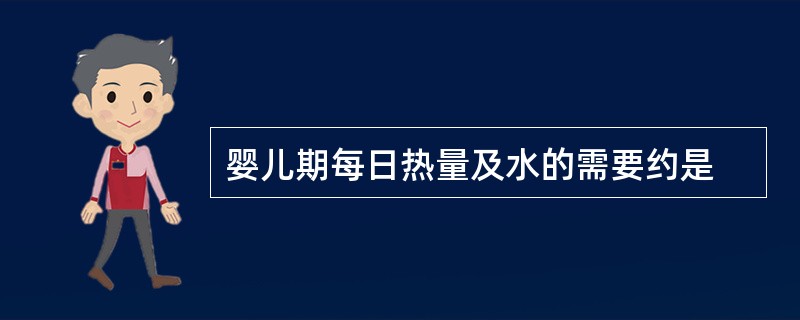 婴儿期每日热量及水的需要约是